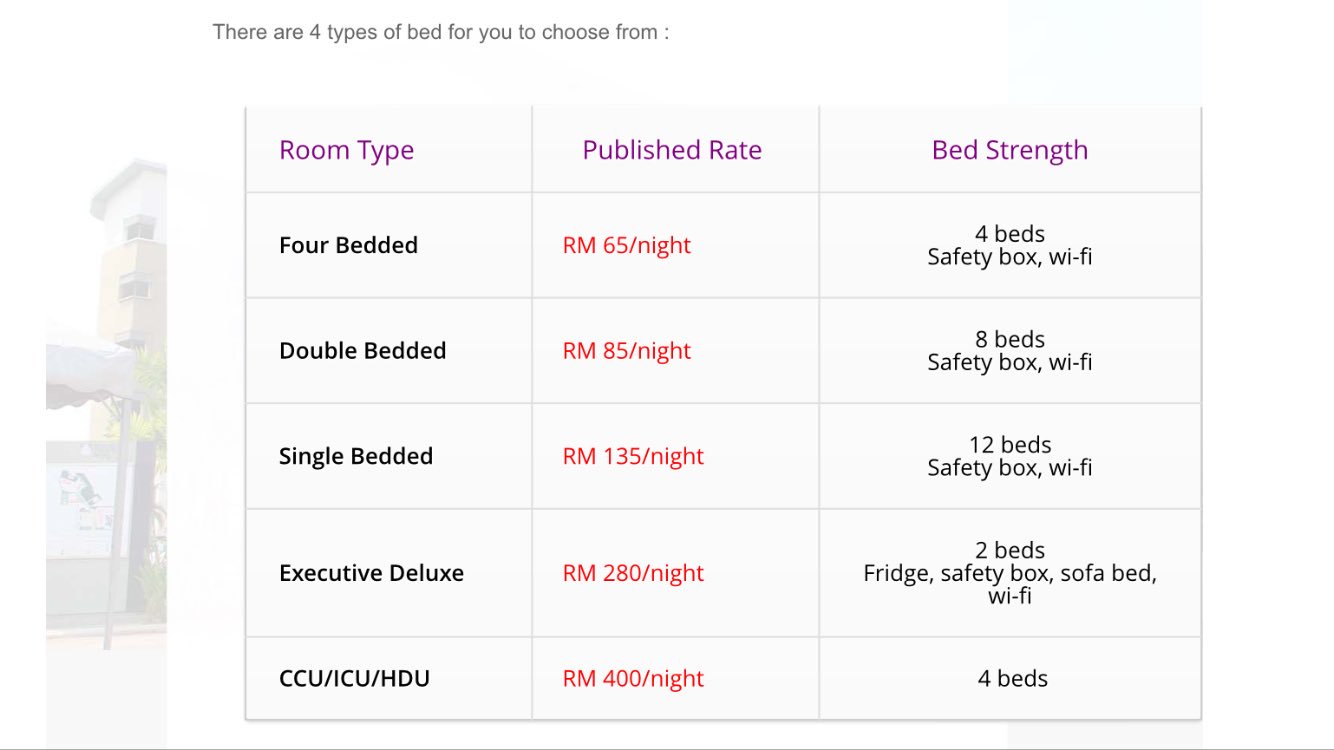 There are 4 types of bed for you to choose from :

| Room Type | Published Rate | Bed Strength |
|---|---|---|
| Four Bedded | RM 65/night | 4 beds Safety box, wi-fi |
| Double Bedded | RM 85/night | 8 beds Safety box, wi-fi |
| Single Bedded | RM 135/night | 12 beds Safety box, wi-fi |
| Executive Deluxe | RM 280/night | 2 beds Fridge, safety box, sofa bed, wi-fi |
| CCU/ICU/HDU | RM 400/night | 4 beds |